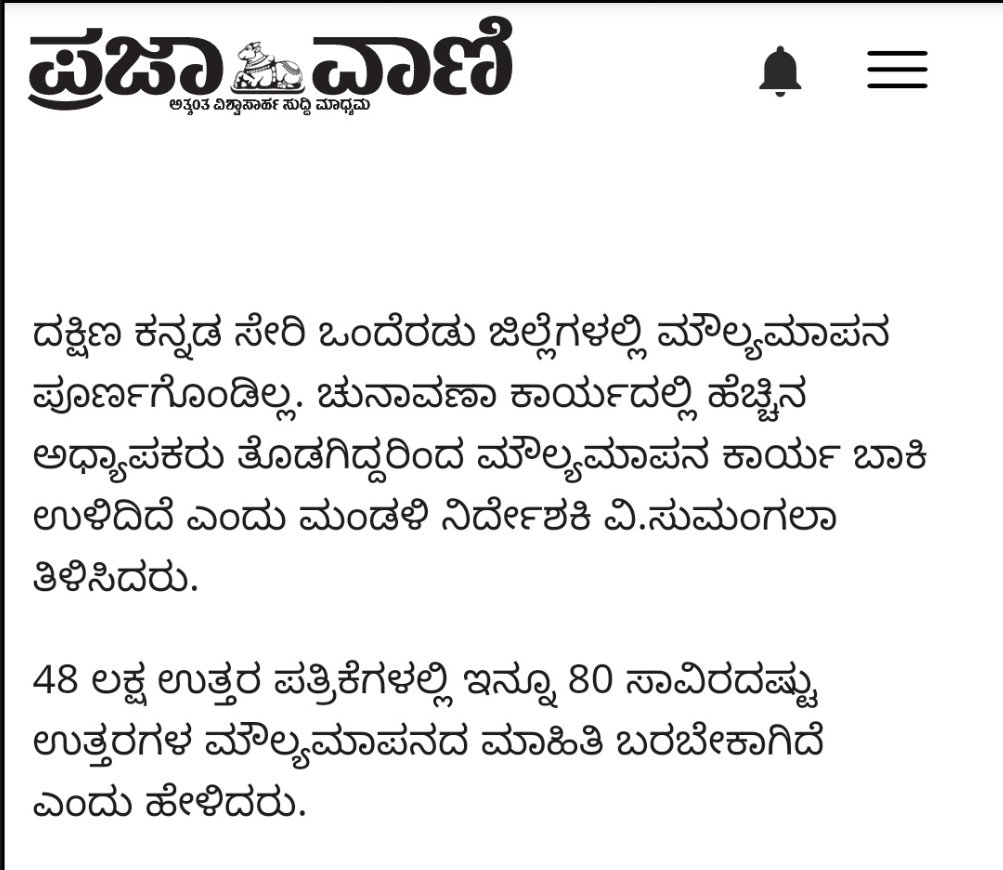 ಪ್ರಜಾವಾಣಿ
ಅತ್ಯಂತ ವಿಶ್ವಾಸಾರ್ಹ ಸುದ್ದಿ ಮಾಧ್ಯಮ

ದಕ್ಷಿಣ ಕನ್ನಡ ಸೇರಿ ಒಂದೆರಡು ಜಿಲ್ಲೆಗಳಲ್ಲಿ ಮೌಲ್ಯಮಾಪನ ಪೂರ್ಣಗೊಂಡಿಲ್ಲ. ಚುನಾವಣಾ ಕಾರ್ಯದಲ್ಲಿ ಹೆಚ್ಚಿನ ಅಧ್ಯಾಪಕರು ತೊಡಗಿದ್ದರಿಂದ ಮೌಲ್ಯಮಾಪನ ಕಾರ್ಯ ಬಾಕಿ ಉಳಿದಿದೆ ಎಂದು ಮಂಡಳಿ ನಿರ್ದೇಶಕಿ ವಿ.ಸುಮಂಗಲಾ ತಿಳಿಸಿದರು.

48 ಲಕ್ಷ ಉತ್ತರ ಪತ್ರಿಕೆಗಳಲ್ಲಿ ಇನ್ನೂ 80 ಸಾವಿರದಷ್ಟು ಉತ್ತರಗಳ ಮೌಲ್ಯಮಾಪನದ ಮಾಹಿತಿ ಬರಬೇಕಾಗಿದೆ ಎಂದು ಹೇಳಿದರು.